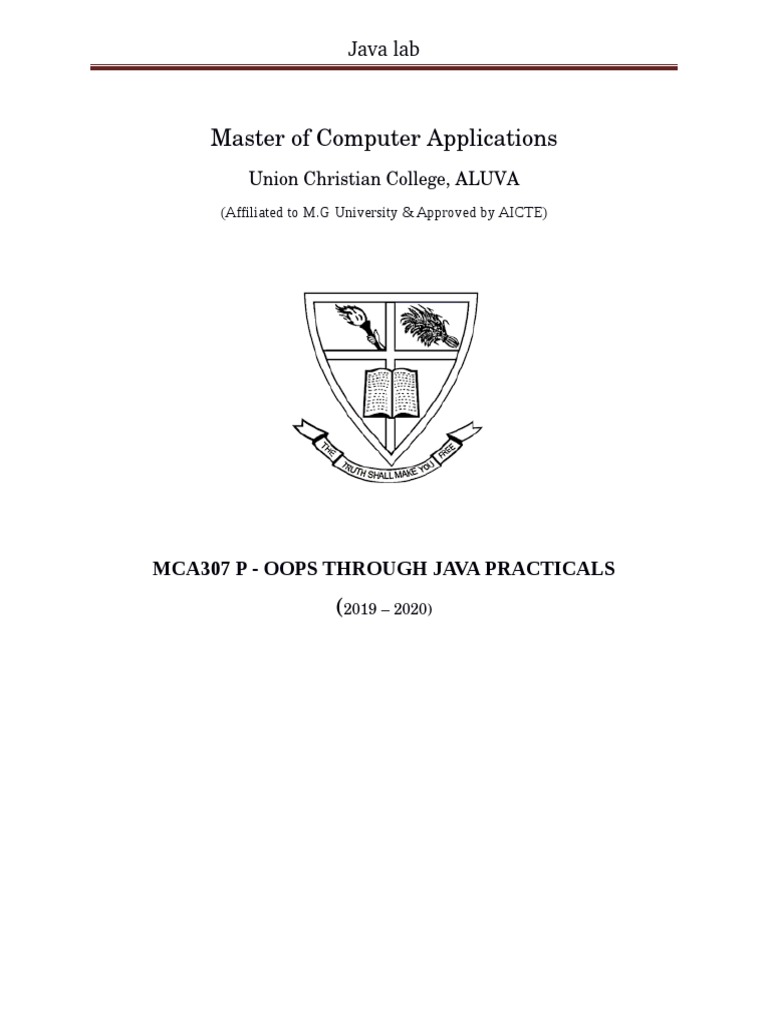 Java lab

Master of Computer Applications

Union Christian College, ALUVA

(Affiliated to M.G University & Approved by AICTE)

THE TRUTH SHALL MAKE YOU FREE

MCA307 P - OOPS THROUGH JAVA PRACTICALS

(2019 – 2020)